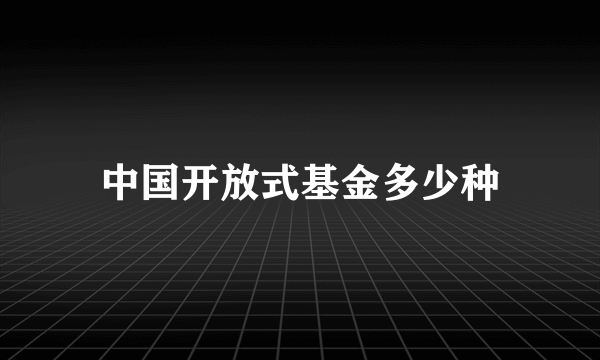 中国开放式基金多少种